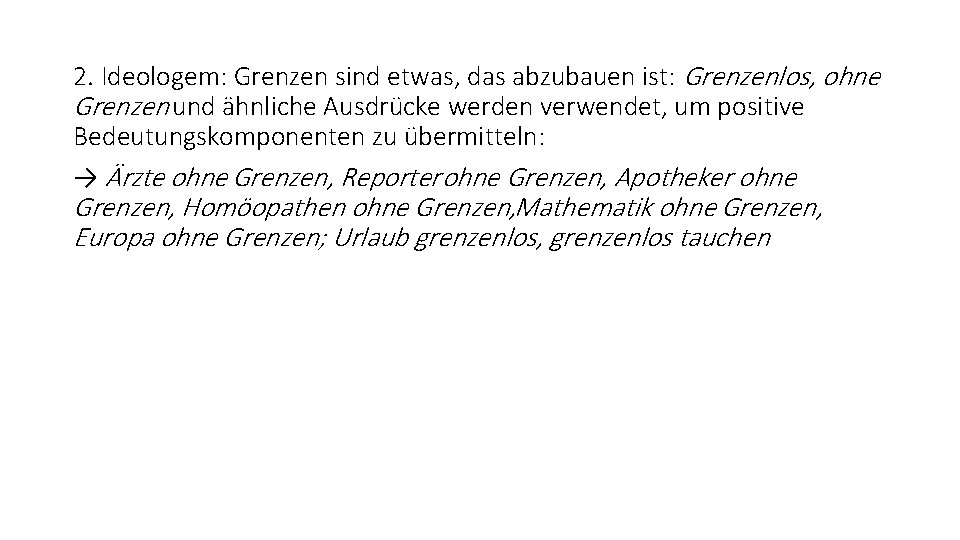 2. Ideologem: Grenzen sind etwas, das abzubauen ist: Grenzenlos, ohne Grenzen und ähnliche Ausdrücke werden verwendet, um positive Bedeutungskomponenten zu übermitteln:

→ Ärzte ohne Grenzen, Reporter ohne Grenzen, Apotheker ohne Grenzen, Homöopathen ohne Grenzen,Mathematik ohne Grenzen, Europa ohne Grenzen; Urlaub grenzenlos, grenzenlos tauchen